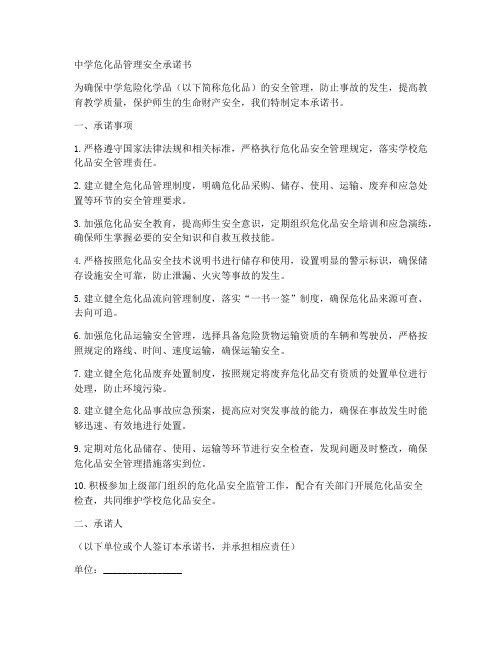 中学危化品管理安全承诺书

为确保中学危险化学品（以下简称危化品）的安全管理，防止事故的发生，提高教育教学质量，保护师生的生命财产安全，我们特制定本承诺书。

一、承诺事项

1. 严格遵守国家法律法规和相关标准，严格执行危化品安全管理规定，落实学校危化品安全管理责任。

2. 建立健全危化品管理制度，明确危化品采购、储存、使用、运输、废弃和应急处置等环节的安全管理要求。

3. 加强危化品安全教育，提高师生安全意识，定期组织危化品安全培训和应急演练，确保师生掌握必要的安全知识和自救互救技能。

4. 严格按照危化品安全技术说明书进行储存和使用，设置明显的警示标识，确保储存设施安全可靠，防止泄漏、火灾等事故的发生。

5. 建立健全危化品流向管理制度，落实“一书一签”制度，确保危化品来源可查、去向可追。

6. 加强危化品运输安全管理，选择具备危险货物运输资质的车辆和驾驶员，严格按照规定的路线、时间、速度运输，确保运输安全。

7. 建立健全危化品废弃处置制度，按照规定将废弃危化品交有资质的处置单位进行处理，防止环境污染。

8. 建立健全危化品事故应急预案，提高应对突发事故的能力，确保在事故发生时能够迅速、有效地进行处置。

9. 定期对危化品储存、使用、运输等环节进行安全检查，发现问题及时整改，确保危化品安全管理措施落实到位。

10. 积极参加上级部门组织的危化品安全监管工作，配合有关部门开展危化品安全检查，共同维护学校危化品安全。

二、承诺人

（以下单位或个人签订本承诺书，并承担相应责任）

单位：________________